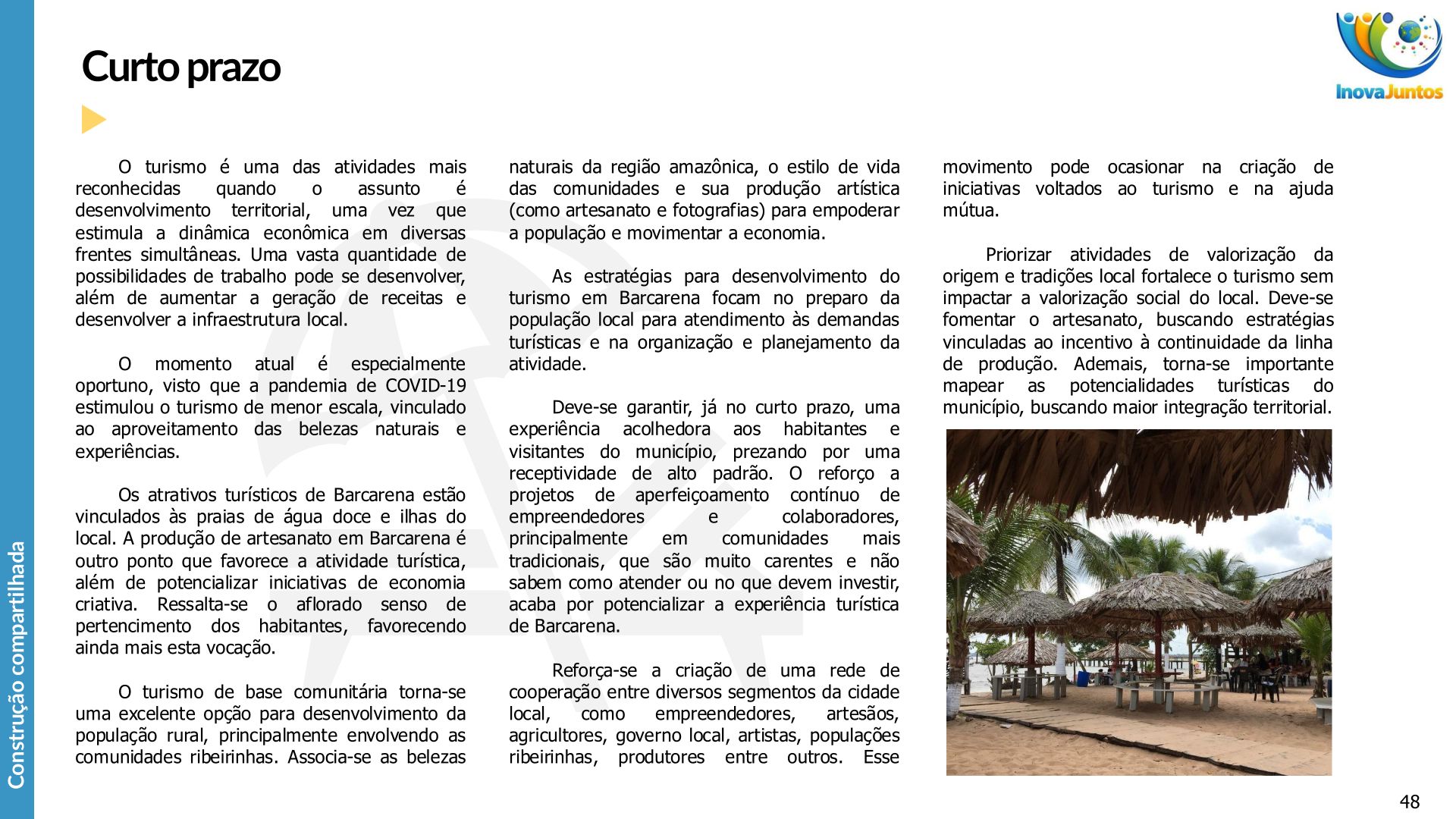 Construção compartilhada

Curto prazo

InovaJuntos

O turismo é uma das atividades mais reconhecidas quando o assunto é desenvolvimento territorial, uma vez que estimula a dinâmica econômica em diversas frentes simultâneas. Uma vasta quantidade de possibilidades de trabalho pode se desenvolver, além de aumentar a geração de receitas e desenvolver a infraestrutura local.

O momento atual é especialmente oportuno, visto que a pandemia de COVID-19 estimulou o turismo de menor escala, vinculado ao aproveitamento das belezas naturais e experiências.

Os atrativos turísticos de Barcarena estão vinculados às praias de água doce e ilhas do local. A produção de artesanato em Barcarena é outro ponto que favorece a atividade turística, além de potencializar iniciativas de economia criativa. Ressalta-se o aflorado senso de pertencimento dos habitantes, favorecendo ainda mais esta vocação.

O turismo de base comunitária torna-se uma excelente opção para desenvolvimento da população rural, principalmente envolvendo as comunidades ribeirinhas. Associa-se as belezas naturais da região amazônica, o estilo de vida das comunidades e sua produção artística (como artesanato e fotografias) para empoderar a população e movimentar a economia.

As estratégias para desenvolvimento do turismo em Barcarena focam no preparo da população local para atendimento às demandas turísticas e na organização e planejamento da atividade.

Deve-se garantir, já no curto prazo, uma experiência acolhedora aos habitantes e visitantes do município, prezando por uma receptividade de alto padrão. O reforço a projetos de aperfeiçoamento contínuo de empreendedores e colaboradores, principalmente em comunidades mais tradicionais, que são muito carentes e não sabem como atender ou no que devem investir, acaba por potencializar a experiência turística de Barcarena.

Reforça-se a criação de uma rede de cooperação entre diversos segmentos da cidade local, como empreendedores, artesãos, agricultores, governo local, artistas, populações ribeirinhas, produtores entre outros. Esse movimento pode ocasionar na criação de iniciativas voltados ao turismo e na ajuda mútua.

Priorizar atividades de valorização da origem e tradições local fortalece o turismo sem impactar a valorização social do local. Deve-se fomentar o artesanato, buscando estratégias vinculadas ao incentivo à continuidade da linha de produção. Ademais, torna-se importante mapear as potencialidades turísticas do município, buscando maior integração territorial.

48